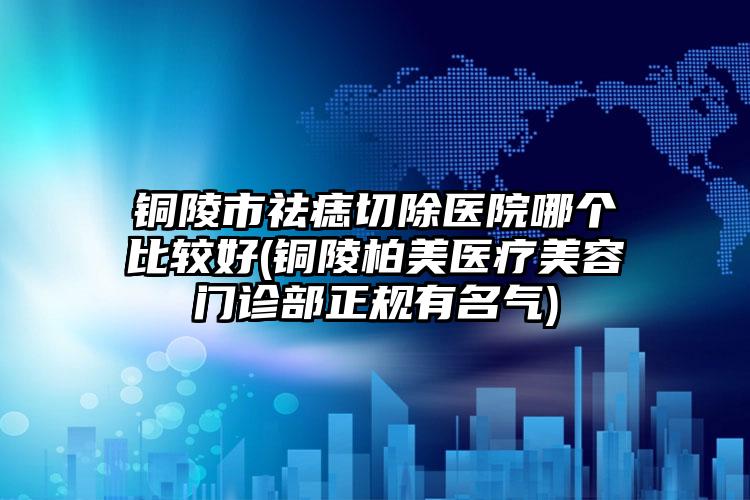 铜陵市祛痣切除医院哪个比较好(铜陵柏美医疗美容门诊部正规有名气)